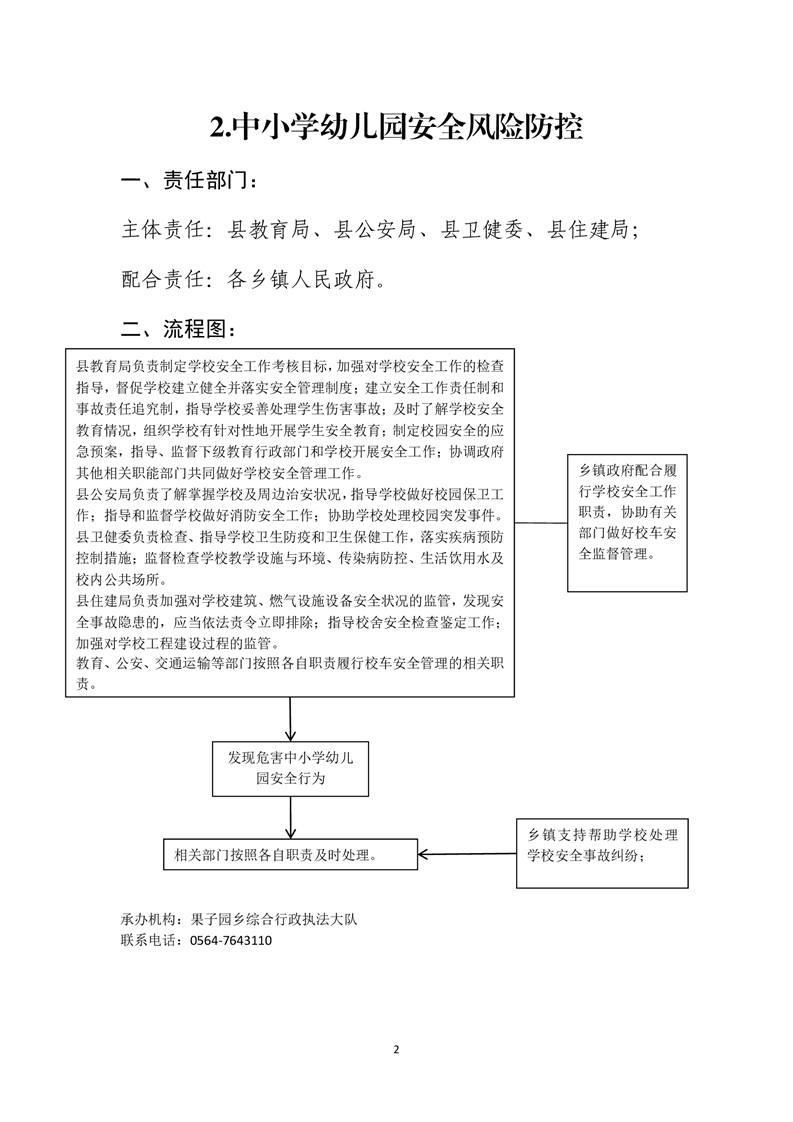 2.中小学幼儿园安全风险防控

一、责任部门：

主体责任：县教育局、县公安局、县卫健委、县住建局；

配合责任：各乡镇人民政府。

二、流程图：

县教育局负责制定学校安全工作考核目标，加强对学校安全工作的检查指导，督促学校建立健全并落实安全管理制度；建立安全工作责任制和事故责任追究制，指导学校妥善处理学生伤害事故；及时了解学校安全教育情况，组织学校有针对性地开展学生安全教育；制定校园安全的应急预案，指导、监督下级教育行政部门和学校开展安全工作；协调政府其他相关职能部门共同做好学校安全管理工作。
县公安局负责了解掌握学校及周边治安状况，指导学校做好校园保卫工作；指导和监督学校做好消防安全工作；协助学校处理校园突发事件。
县卫健委负责检查、指导学校卫生防疫和卫生保健工作，落实疾病预防控制措施；监督检查学校教学设施与环境、传染病防控、生活饮用水及校内公共场所。
县住建局负责加强对学校建筑、燃气设施设备安全状况的监管，发现安全事故隐患的，应当依法责令立即排除；指导校舍安全检查鉴定工作；加强对学校工程建设过程的监管。
教育、公安、交通运输等部门按照各自职责履行校车安全管理的相关职责。

乡镇政府配合履行学校安全工作职责，协助有关部门做好校车安全监督管理。

发现危害中小学幼儿园安全行为

相关部门按照各自职责及时处理。

乡镇支持帮助学校处理学校安全事故纠纷；

承办机构：果子园乡综合行政执法大队
联系电话：0564-7643110

2